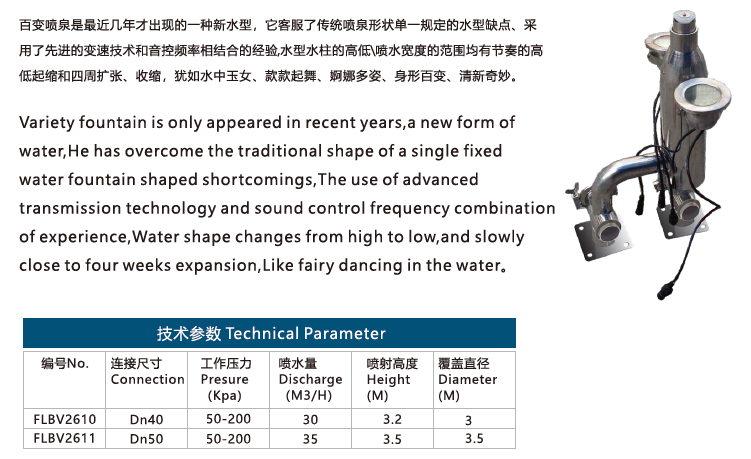 百变喷泉是最近几年才出现的一种新水型，它客服了传统喷泉形状单一规定的水型缺点、采用了先进的变速技术和音控频率相结合的经验,水型水柱的高低\喷水宽度的范围均有节奏的高低起缩和四周扩张、收缩，犹如水中玉女、款款起舞、婀娜多姿、身形百变、清新奇妙。

Variety fountain is only appeared in recent years,a new form of water,He has overcome the traditional shape of a single fixed water fountain shaped shortcomings,The use of advanced transmission technology and sound control frequency combination of experience,Water shape changes from high to low,and slowly close to four weeks expansion,Like fairy dancing in the water。

技术参数 Technical Parameter

| 编号No. | 连接尺寸 Connection | 工作压力 Presure (Kpa) | 喷水量 Discharge (M3/H) | 喷射高度 Height (M) | 覆盖直径 Diameter (M) |
|---|---|---|---|---|---|
| FLBV2610 | Dn40 | 50-200 | 30 | 3.2 | 3 |
| FLBV2611 | Dn50 | 50-200 | 35 | 3.5 | 3.5 |